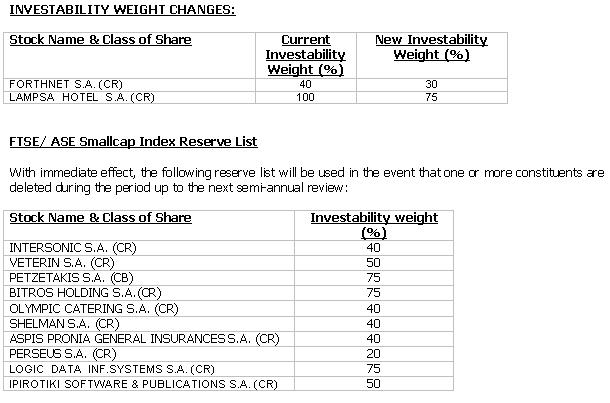 INVESTABILITY WEIGHT CHANGES:

| Stock Name & Class of Share | Current Investability Weight (%) | New Investability Weight (%) |
|---|---|---|
| FORTHNET S.A. (CR) | 40 | 30 |
| LAMPSA HOTEL S.A. (CR) | 100 | 75 |

FTSE/ ASE Smallcap Index Reserve List

With immediate effect, the following reserve list will be used in the event that one or more constituents are deleted during the period up to the next semi-annual review:

| Stock Name & Class of Share | Investability weight (%) |
|---|---|
| INTERSONIC S.A. (CR) | 40 |
| VETERIN S.A. (CR) | 50 |
| PETZETAKIS S.A. (CB) | 75 |
| BITROS HOLDING S.A.(CR) | 75 |
| OLYMPIC CATERING S.A. (CR) | 40 |
| SHELMAN S.A. (CR) | 40 |
| ASPIS PRONIA GENERAL INSURANCES S.A. (CR) | 40 |
| PERSEUS S.A. (CR) | 20 |
| LOGIC DATA INF.SYSTEMS S.A. (CR) | 75 |
| IPIROTIKI SOFTWARE & PUBLICATIONS S.A. (CR) | 50 |